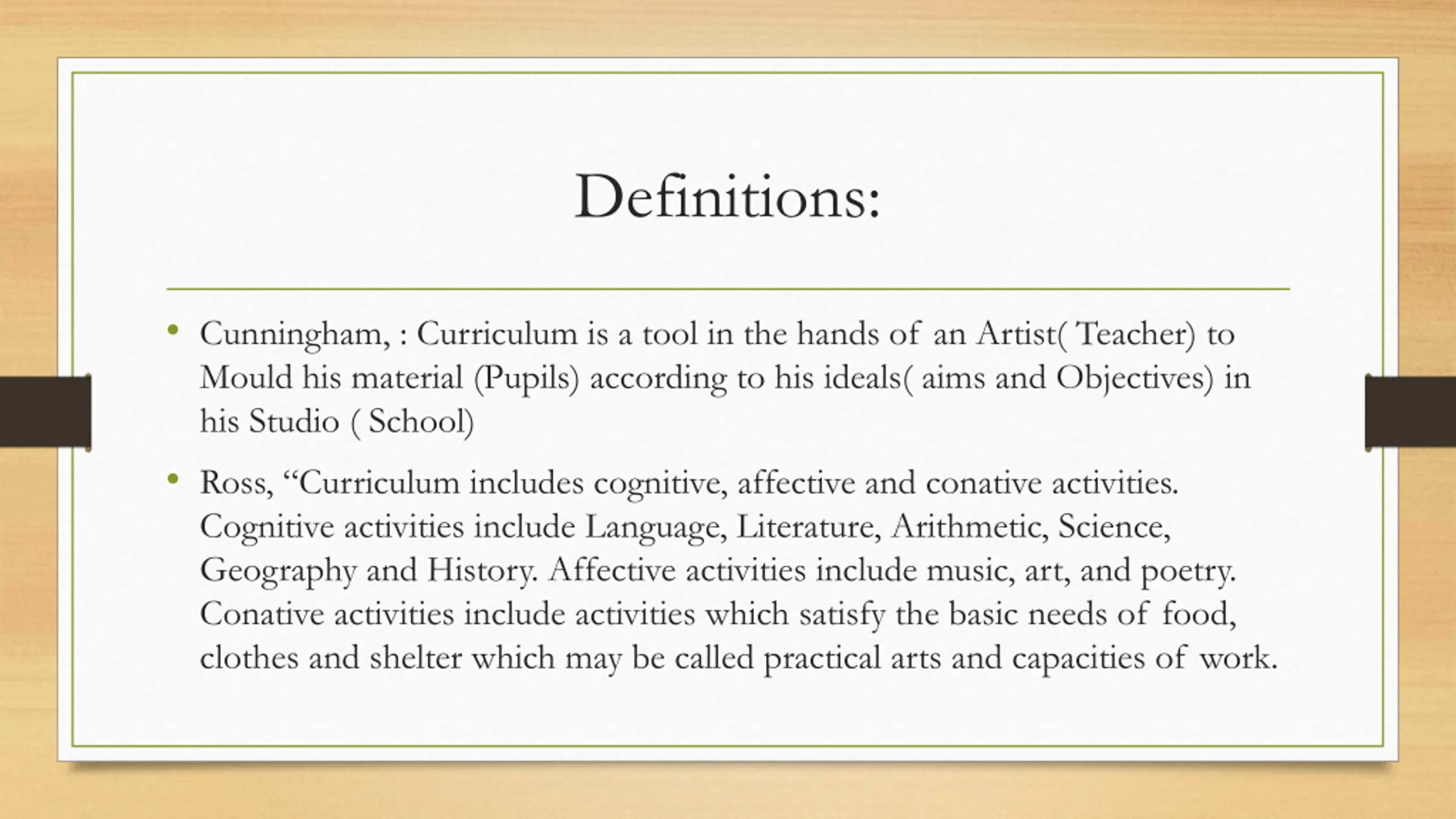 Definitions:

• Cunningham, : Curriculum is a tool in the hands of an Artist( Teacher) to Mould his material (Pupils) according to his ideals( aims and Objectives) in his Studio ( School)

• Ross, “Curriculum includes cognitive, affective and conative activities. Cognitive activities include Language, Literature, Arithmetic, Science, Geography and History. Affective activities include music, art, and poetry. Conative activities include activities which satisfy the basic needs of food, clothes and shelter which may be called practical arts and capacities of work.